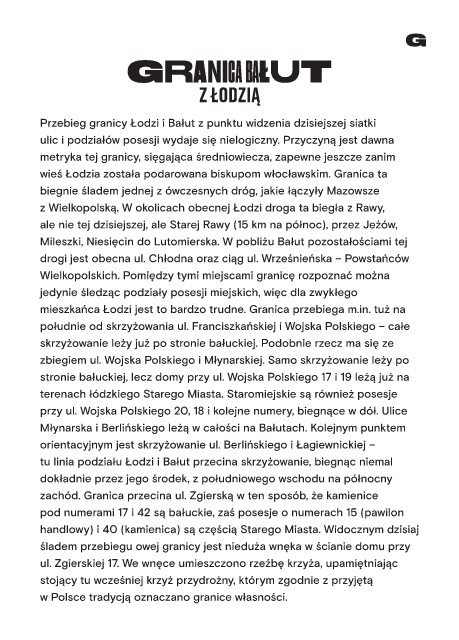 G

GRANICA BAŁUT
Z ŁODZIĄ

Przebieg granicy Łodzi i Bałut z punktu widzenia dzisiejszej siatki ulic i podziałów posesji wydaje się nielogiczny. Przyczyną jest dawna metryka tej granicy, sięgająca średniowiecza, zapewne jeszcze zanim wieś Łodzia została podarowana biskupom włocławskim. Granica ta biegnie śladem jednej z ówczesnych dróg, jakie łączyły Mazowsze z Wielkopolską. W okolicach obecnej Łodzi droga ta biegła z Rawy, ale nie tej dzisiejszej, ale Starej Rawy (15 km na północ), przez Jeżów, Mileszki, Niesięcin do Lutomierska. W pobliżu Bałut pozostałościami tej drogi jest obecna ul. Chłodna oraz ciąg ul. Wrześnieńska – Powstańców Wielkopolskich. Pomiędzy tymi miejscami granicę rozpoznać można jedynie śledząc podziały posesji miejskich, więc dla zwykłego mieszkańca Łodzi jest to bardzo trudne. Granica przebiega m.in. tuż na południe od skrzyżowania ul. Franciszkańskiej i Wojska Polskiego – całe skrzyżowanie leży już po stronie bałuckiej. Podobnie rzecz ma się ze zbiegiem ul. Wojska Polskiego i Młynarskiej. Samo skrzyżowanie leży po stronie bałuckiej, lecz domy przy ul. Wojska Polskiego 17 i 19 leżą już na terenach łódzkiego Starego Miasta. Staromiejskie są również posesje przy ul. Wojska Polskiego 20, 18 i kolejne numery, biegnące w dół. Ulice Młynarska i Berlińskiego leżą w całości na Bałutach. Kolejnym punktem orientacyjnym jest skrzyżowanie ul. Berlińskiego i Łagiewnickiej – tu linia podziału Łodzi i Bałut przecina skrzyżowanie, biegnąc niemal dokładnie przez jego środek, z południowego wschodu na północny zachód. Granica przecina ul. Zgierską w ten sposób, że kamienice pod numerami 17 i 42 są bałuckie, zaś posesje o numerach 15 (pawilon handlowy) i 40 (kamienica) są częścią Starego Miasta. Widocznym dzisiaj śladem przebiegu owej granicy jest nieduża wnęka w ścianie domu przy ul. Zgierskiej 17. We wnęce umieszczono rzeźbę krzyża, upamiętniając stojący tu wcześniej krzyż przydrożny, którym zgodnie z przyjętą w Polsce tradycją oznaczano granice własności.